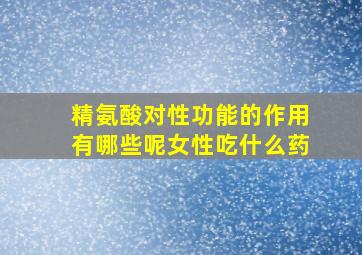 精氨酸对性功能的作用有哪些呢女性吃什么药